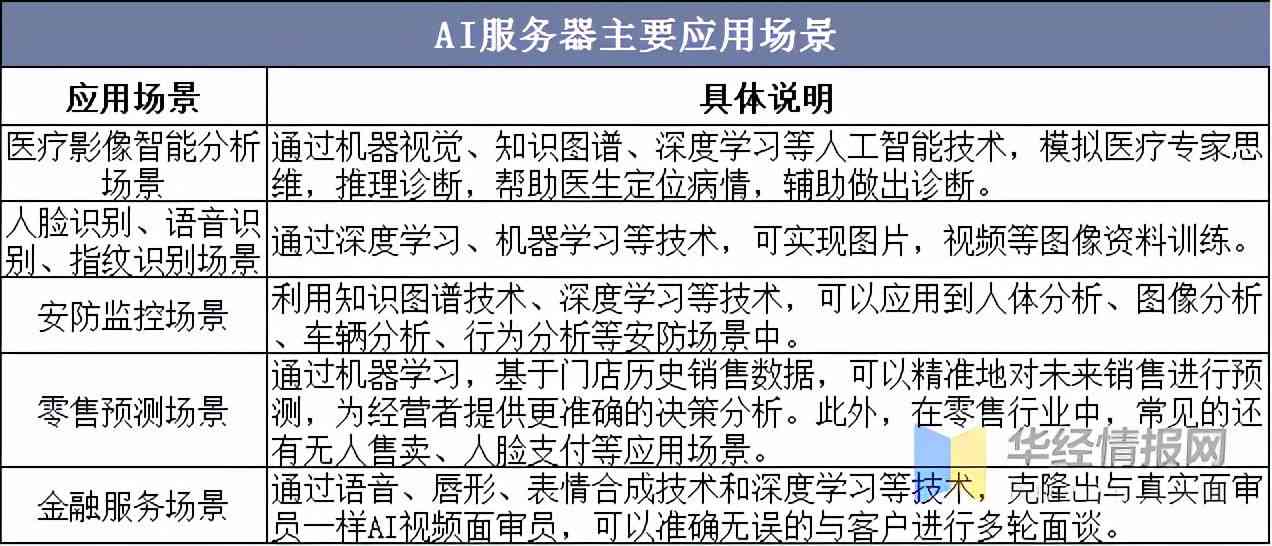 AI服务器主要应用场景

| 应用场景 | 具体说明 |
|---|---|
| 医疗影像智能分析场景 | 通过机器视觉、知识图谱、深度学习等人工智能技术，模拟医疗专家思维，推理诊断，帮助医生定位病情，辅助做出诊断。 |
| 人脸识别、语音识别、指纹识别场景 | 通过深度学习、机器学习等技术，可实现图片，视频等图像资料训练。 |
| 安防监控场景 | 利用知识图谱技术、深度学习等技术，可以应用到人体分析、图像分析、车辆分析、行为分析等安防场景中。 |
| 零售预测场景 | 通过机器学习，基于门店历史销售数据，可以精准地对未来销售进行预测，为经营者提供更准确的决策分析。此外，在零售行业中，常见的还有无人售卖、人脸支付等应用场景。 |
| 金融服务场景 | 通过语音、唇形、表情合成技术和深度学习等技术，克隆出与真实面审员一样AI视频面审员，可以准确无误的与客户进行多轮面谈。 |

华经情报网